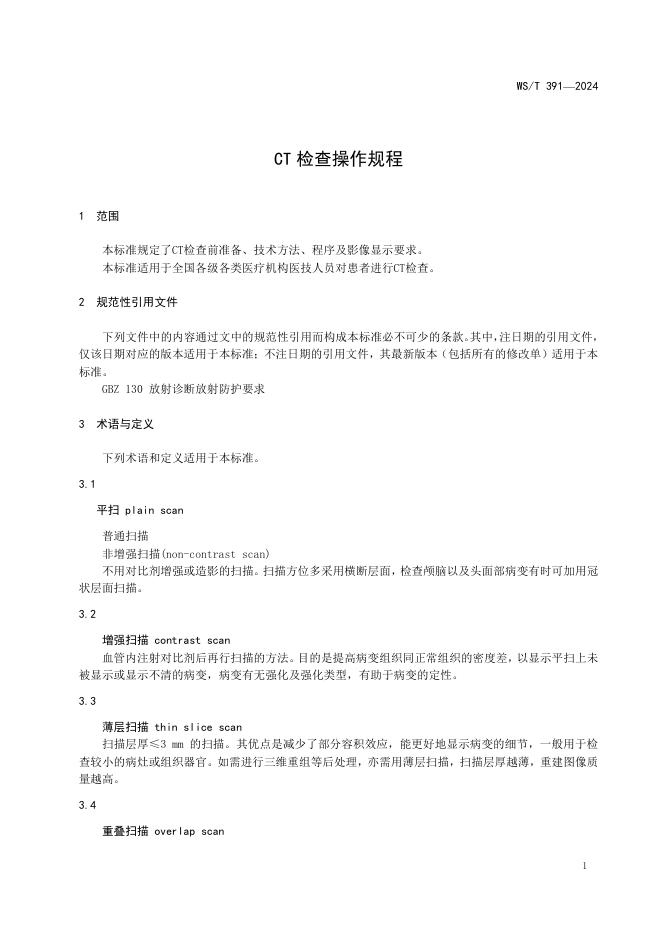 WS/T 391—2024

CT 检查操作规程

1 范围

本标准规定了CT检查前准备、技术方法、程序及影像显示要求。
本标准适用于全国各级各类医疗机构医技人员对患者进行CT检查。

2 规范性引用文件

下列文件中的内容通过文中的规范性引用而构成本标准必不可少的条款。其中，注日期的引用文件，仅该日期对应的版本适用于本标准；不注日期的引用文件，其最新版本（包括所有的修改单）适用于本标准。
GBZ 130 放射诊断放射防护要求

3 术语与定义

下列术语和定义适用于本标准。

3.1

平扫 plain scan

普通扫描
非增强扫描(non-contrast scan)
不用对比剂增强或造影的扫描。扫描方位多采用横断层面，检查颅脑以及头面部病变有时可加用冠状层面扫描。

3.2

增强扫描 contrast scan

血管内注射对比剂后再行扫描的方法。目的是提高病变组织同正常组织的密度差，以显示平扫上未被显示或显示不清的病变，病变有无强化及强化类型，有助于病变的定性。

3.3

薄层扫描 thin slice scan

扫描层厚≤3 mm 的扫描。其优点是减少了部分容积效应，能更好地显示病变的细节，一般用于检查较小的病灶或组织器官。如需进行三维重组等后处理，亦需用薄层扫描，扫描层厚越薄，重建图像质量越高。

3.4

重叠扫描 overlap scan

1